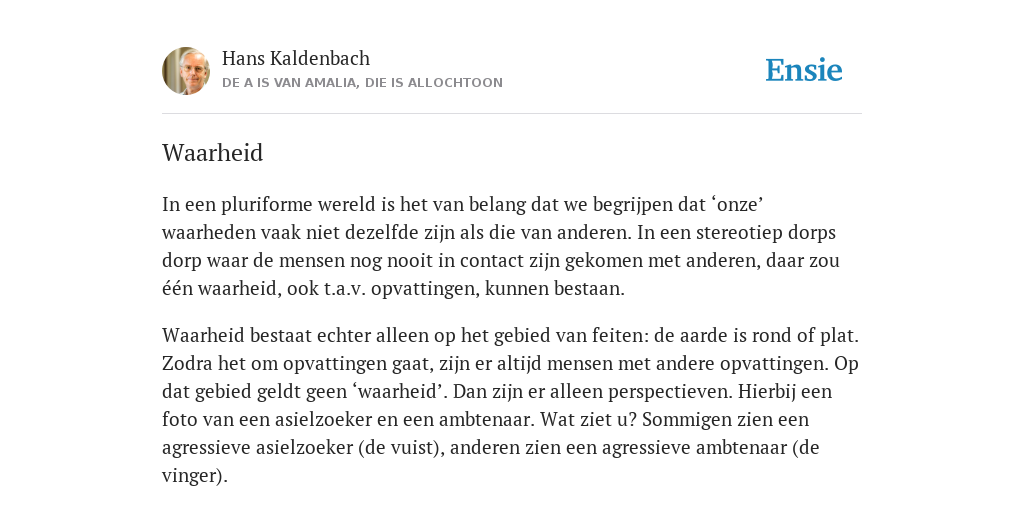 Hans Kaldenbach
DE A IS VAN AMALIA, DIE IS ALLOCHTOON

Ensie

Waarheid

In een pluriforme wereld is het van belang dat we begrijpen dat ‘onze’ waarheden vaak niet dezelfde zijn als die van anderen. In een stereotiep dorps dorp waar de mensen nog nooit in contact zijn gekomen met anderen, daar zou één waarheid, ook t.a.v. opvattingen, kunnen bestaan.

Waarheid bestaat echter alleen op het gebied van feiten: de aarde is rond of plat. Zodra het om opvattingen gaat, zijn er altijd mensen met andere opvattingen. Op dat gebied geldt geen ‘waarheid’. Dan zijn er alleen perspectieven. Hierbij een foto van een asielzoeker en een ambtenaar. Wat ziet u? Sommigen zien een agressieve asielzoeker (de vuist), anderen zien een agressieve ambtenaar (de vinger).